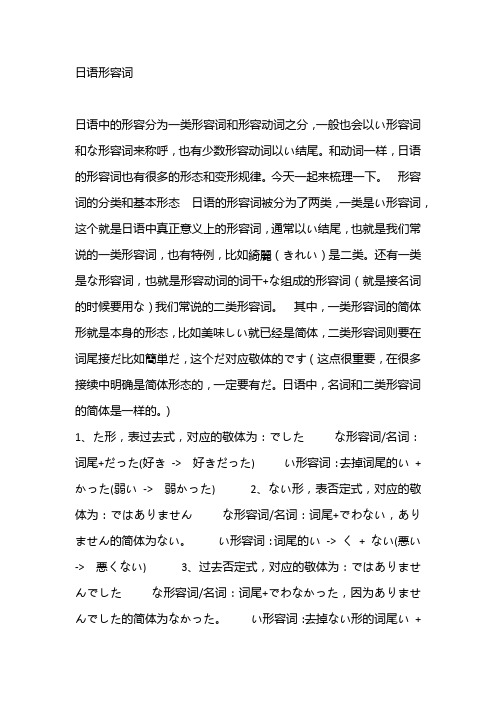 日语形容词

日语中的形容分为一类形容词和形容动词之分，一般也会以い形容词和な形容词来称呼，也有少数形容动词以い结尾。和动词一样，日语的形容词也有很多的形态和变形规律。今天一起来梳理一下。 形容词的分类和基本形态 日语的形容词被分为了两类，一类是い形容词，这个就是日语中真正意义上的形容词，通常以い结尾，也就是我们常说的一类形容词，也有特例，比如綺麗（きれい）是二类。还有一类是な形容词，也就是形容动词的词干+な组成的形容词（就是接名词的时候要用な）我们常说的二类形容词。 其中，一类形容词的简体形就是本身的形态，比如美味しい就已经是简体，二类形容词则要在词尾接だ比如簡単だ，这个だ对应敬体的です（这点很重要，在很多接续中明确是简体形态的，一定要有だ。日语中，名词和二类形容词的简体是一样的。）

1、た形，表过去式，对应的敬体为：でした な形容词/名词：词尾+だった(好き -> 好きだった) い形容词：去掉词尾的い + かった(弱い -> 弱かった) 2、ない形，表否定式，对应的敬体为：ではありません な形容词/名词：词尾+でわない，ありません的简体为ない。 い形容词：词尾的い -> く + ない(悪い -> 悪くない) 3、过去否定式，对应的敬体为：ではありませんでした な形容词/名词：词尾+でわなかった，因为ありませんでした的简体为なかった。 い形容词：去掉ない形的词尾い +